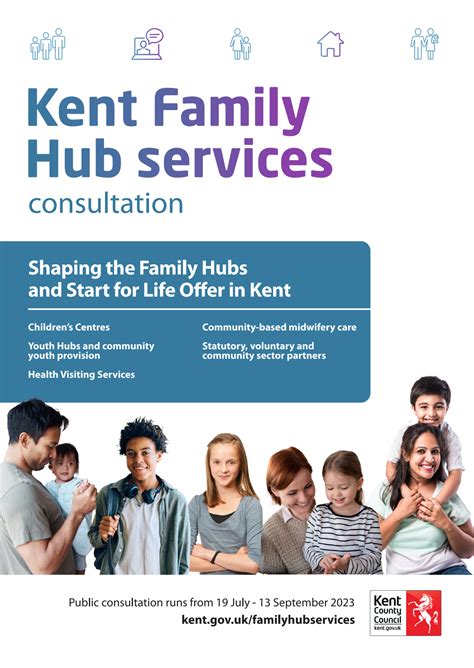 Kent Family Hub services
consultation

Shaping the Family Hubs and Start for Life Offer in Kent

Children's Centres

Youth Hubs and community youth provision

Health Visiting Services

Community-based midwifery care

Statutory, voluntary and community sector partners

Public consultation runs from 19 July - 13 September 2023
kent.gov.uk/familyhubservices

Kent County Council
kent.gov.uk